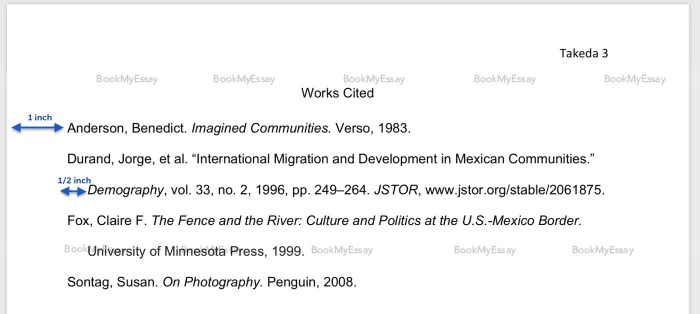 Takeda 3

Works Cited

1 inch

Anderson, Benedict. Imagined Communities. Verso, 1983.

Durand, Jorge, et al. "International Migration and Development in Mexican Communities."

1/2 inch

Demography, vol. 33, no. 2, 1996, pp. 249–264. JSTOR, www.jstor.org/stable/2061875.

Fox, Claire F. The Fence and the River: Culture and Politics at the U.S.-Mexico Border.

University of Minnesota Press, 1999.

Sontag, Susan. On Photography. Penguin, 2008.

BookMyEssay